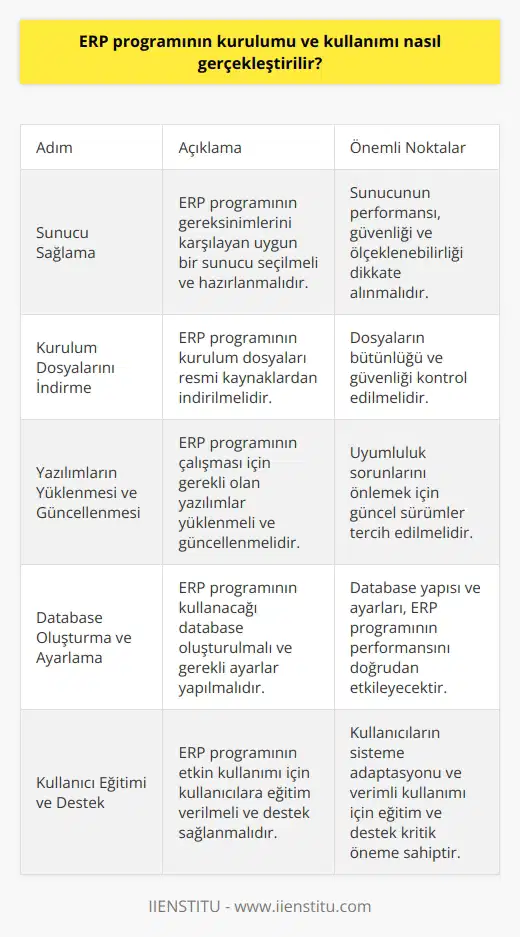 ERP programının kurulumu ve kullanımı nasıl gerçekleştirilir?

| Adım | Açıklama | Önemli Noktalar |
|---|---|---|
| Sunucu Sağlama | ERP programının gereksinimlerini karşılayan uygun bir sunucu seçilmeli ve hazırlanmalıdır. | Sunucunun performansı, güvenliği ve ölçeklenebilirliği dikkate alınmalıdır. |
| Kurulum Dosyalarını İndirme | ERP programının kurulum dosyaları resmi kaynaklardan indirilmelidir. | Dosyaların bütünlüğü ve güvenliği kontrol edilmelidir. |
| Yazılımların Yüklenmesi ve Güncellenmesi | ERP programının çalışması için gerekli olan yazılımlar yüklenmeli ve güncellenmelidir. | Uyumluluk sorunlarını önlemek için güncel sürümler tercih edilmelidir. |
| Database Oluşturma ve Ayarlama | ERP programının kullanacağı database oluşturulmalı ve gerekli ayarlar yapılmalıdır. | Database yapısı ve ayarları, ERP programının performansını doğrudan etkileyecektir. |
| Kullanıcı Eğitimi ve Destek | ERP programının etkin kullanımı için kullanıcılara eğitim verilmeli ve destek sağlanmalıdır. | Kullanıcıların sisteme adaptasyonu ve verimli kullanımı için eğitim ve destek kritik öneme sahiptir. |

IIENSTITU - www.iienstitu.com